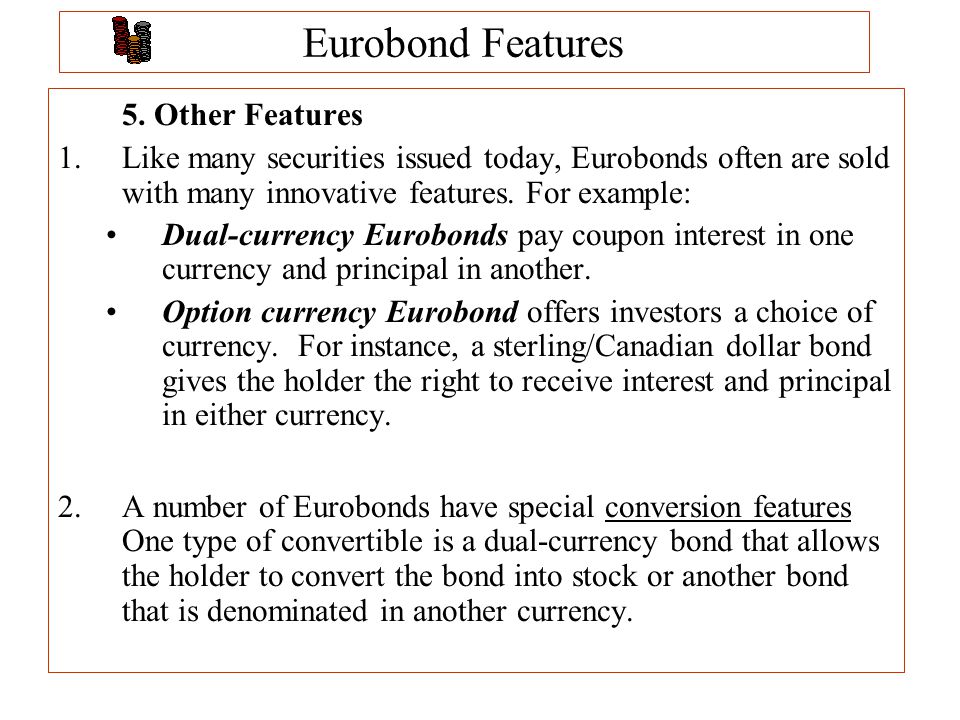 Eurobond Features

5. Other Features

1. Like many securities issued today, Eurobonds often are sold with many innovative features. For example:

• Dual-currency Eurobonds pay coupon interest in one currency and principal in another.

• Option currency Eurobond offers investors a choice of currency. For instance, a sterling/Canadian dollar bond gives the holder the right to receive interest and principal in either currency.

2. A number of Eurobonds have special conversion features One type of convertible is a dual-currency bond that allows the holder to convert the bond into stock or another bond that is denominated in another currency.